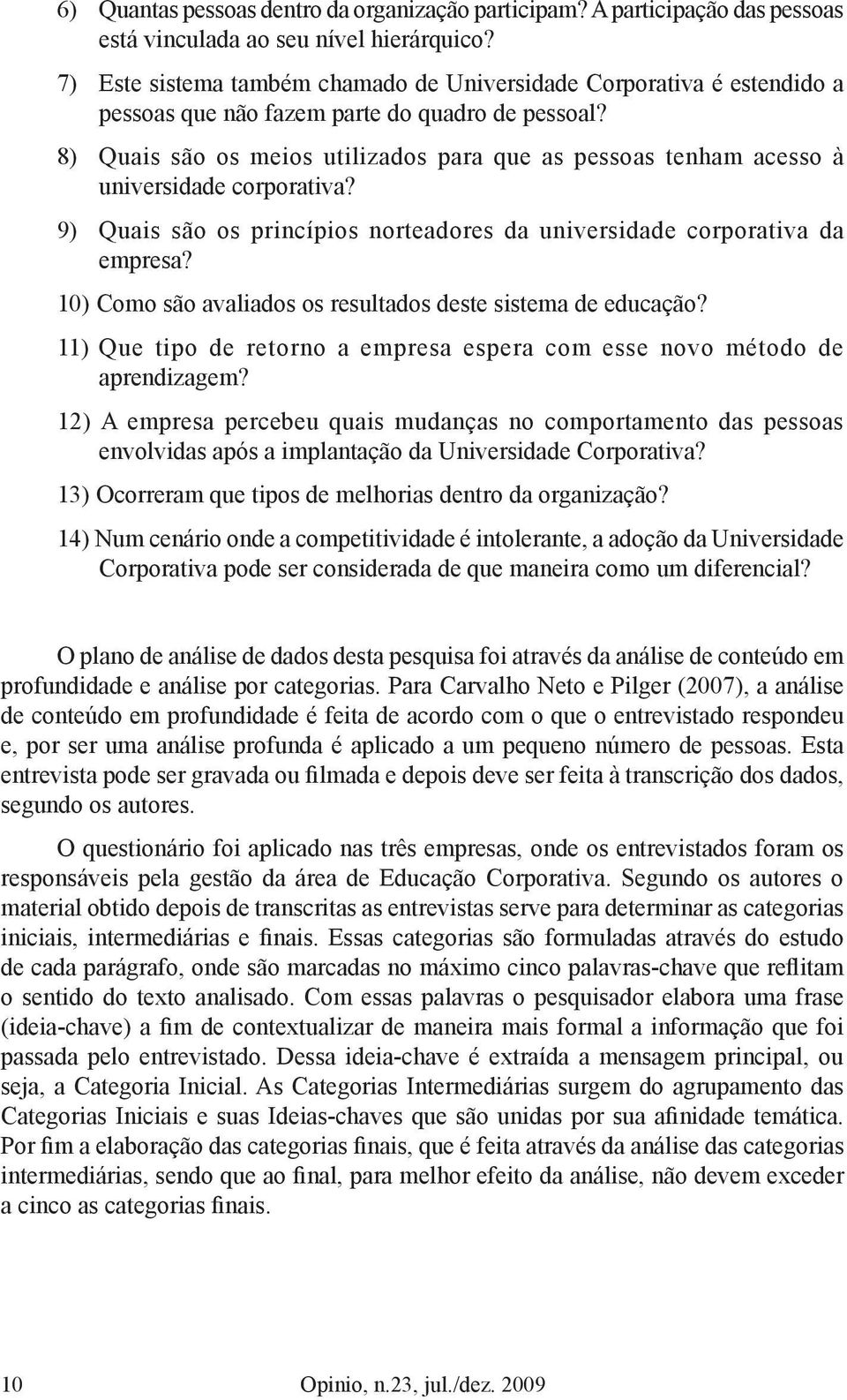 6) Quantas pessoas dentro da organização participam? A participação das pessoas está vinculada ao seu nível hierárquico?

7) Este sistema também chamado de Universidade Corporativa é estendido a pessoas que não fazem parte do quadro de pessoal?

8) Quais são os meios utilizados para que as pessoas tenham acesso à universidade corporativa?

9) Quais são os princípios norteadores da universidade corporativa da empresa?

10) Como são avaliados os resultados deste sistema de educação?

11) Que tipo de retorno a empresa espera com esse novo método de aprendizagem?

12) A empresa percebeu quais mudanças no comportamento das pessoas envolvidas após a implantação da Universidade Corporativa?

13) Ocorreram que tipos de melhorias dentro da organização?

14) Num cenário onde a competitividade é intolerante, a adoção da Universidade Corporativa pode ser considerada de que maneira como um diferencial?

O plano de análise de dados desta pesquisa foi através da análise de conteúdo em profundidade e análise por categorias. Para Carvalho Neto e Pilger (2007), a análise de conteúdo em profundidade é feita de acordo com o que o entrevistado respondeu e, por ser uma análise profunda é aplicado a um pequeno número de pessoas. Esta entrevista pode ser gravada ou filmada e depois deve ser feita à transcrição dos dados, segundo os autores.

O questionário foi aplicado nas três empresas, onde os entrevistados foram os responsáveis pela gestão da área de Educação Corporativa. Segundo os autores o material obtido depois de transcritas as entrevistas serve para determinar as categorias iniciais, intermediárias e finais. Essas categorias são formuladas através do estudo de cada parágrafo, onde são marcadas no máximo cinco palavras-chave que reflitam o sentido do texto analisado. Com essas palavras o pesquisador elabora uma frase (ideia-chave) a fim de contextualizar de maneira mais formal a informação que foi passada pelo entrevistado. Dessa ideia-chave é extraída a mensagem principal, ou seja, a Categoria Inicial. As Categorias Intermediárias surgem do agrupamento das Categorias Iniciais e suas Ideias-chaves que são unidas por sua afinidade temática. Por fim a elaboração das categorias finais, que é feita através da análise das categorias intermediárias, sendo que ao final, para melhor efeito da análise, não devem exceder a cinco as categorias finais.

10 Opinio, n.23, jul./dez. 2009